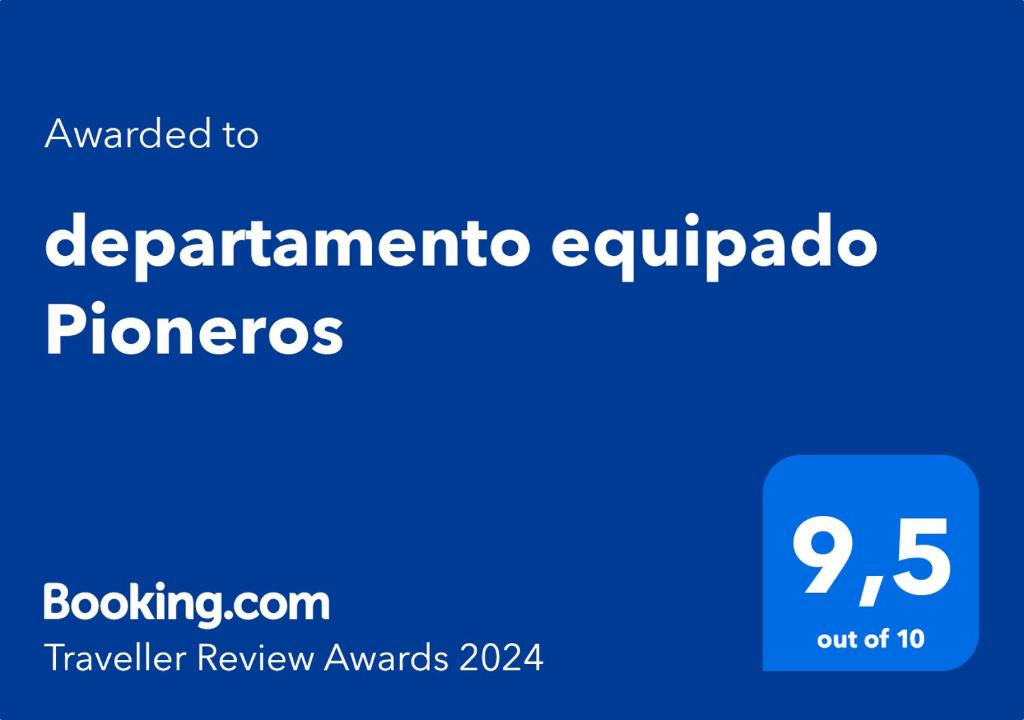 Awarded to

departamento equipado Pioneros

Booking.com
Traveller Review Awards 2024

9,5
out of 10